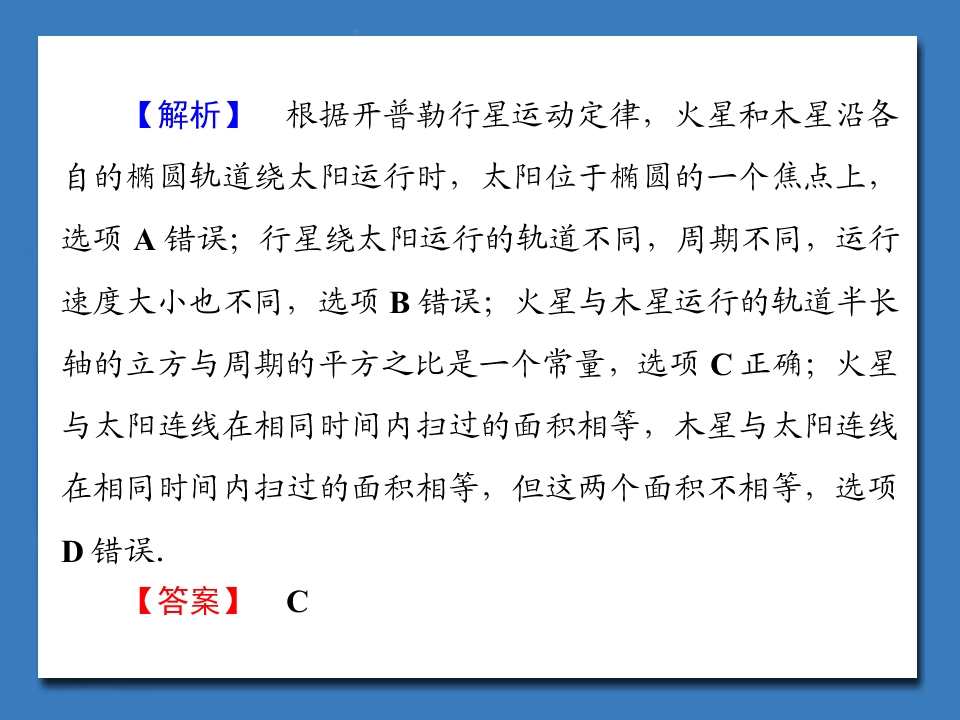 【解析】 根据开普勒行星运动定律，火星和木星沿各自的椭圆轨道绕太阳运行时，太阳位于椭圆的一个焦点上，选项A错误；行星绕太阳运行的轨道不同，周期不同，运行速度大小也不同，选项B错误；火星与木星运行的轨道半长轴的立方与周期的平方之比是一个常量，选项C正确；火星与太阳连线在相同时间内扫过的面积相等，木星与太阳连线在相同时间内扫过的面积相等，但这两个面积不相等，选项D错误.

【答案】 C